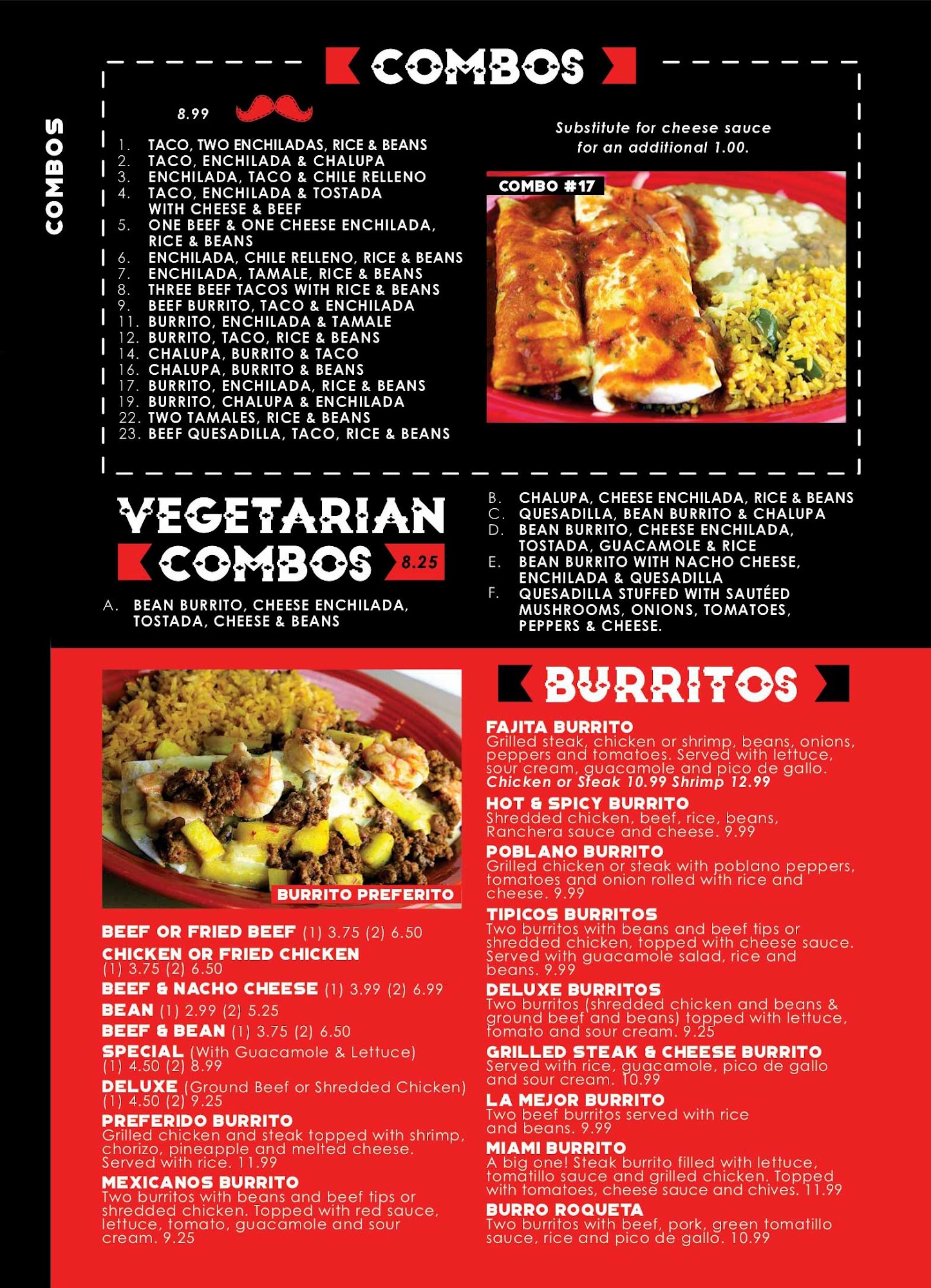 COMBOS

COMBOS

8.99

1. TACO, TWO ENCHILADAS, RICE & BEANS
2. TACO, ENCHILADA & CHALUPA
3. ENCHILADA, TACO & CHILE RELLENO
4. TACO, ENCHILADA & TOSTADA WITH CHEESE & BEEF
5. ONE BEEF & ONE CHEESE ENCHILADA, RICE & BEANS
6. ENCHILADA, CHILE RELLENO, RICE & BEANS
7. ENCHILADA, TAMALE, RICE & BEANS
8. THREE BEEF TACOS WITH RICE & BEANS
9. BEEF BURRITO, TACO & ENCHILADA
11. BURRITO, ENCHILADA & TAMALE
12. BURRITO, TACO, RICE & BEANS
14. CHALUPA, BURRITO & TACO
16. CHALUPA, BURRITO & BEANS
17. BURRITO, ENCHILADA, RICE & BEANS
19. BURRITO, CHALUPA & ENCHILADA
22. TWO TAMALES, RICE & BEANS
23. BEEF QUESADILLA, TACO, RICE & BEANS

Substitute for cheese sauce for an additional 1.00.

COMBO #17

VEGETARIAN COMBOS 8.25

A. BEAN BURRITO, CHEESE ENCHILADA, TOSTADA, CHEESE & BEANS

B. CHALUPA, CHEESE ENCHILADA, RICE & BEANS
C. QUESADILLA, BEAN BURRITO & CHALUPA
D. BEAN BURRITO, CHEESE ENCHILADA, TOSTADA, GUACAMOLE & RICE
E. BEAN BURRITO WITH NACHO CHEESE, ENCHILADA & QUESADILLA
F. QUESADILLA STUFFED WITH SAUTÉED MUSHROOMS, ONIONS, TOMATOES, PEPPERS & CHEESE.

BURRITO PREFERITO

BEEF OR FRIED BEEF (1) 3.75 (2) 6.50
CHICKEN OR FRIED CHICKEN (1) 3.75 (2) 6.50
BEEF & NACHO CHEESE (1) 3.99 (2) 6.99
BEAN (1) 2.99 (2) 5.25
BEEF & BEAN (1) 3.75 (2) 6.50
SPECIAL (With Guacamole & Lettuce) (1) 4.50 (2) 8.99
DELUXE (Ground Beef or Shredded Chicken) (1) 4.50 (2) 9.25

PREFERIDO BURRITO
Grilled chicken and steak topped with shrimp, chorizo, pineapple and melted cheese. Served with rice. 11.99

MEXICANOS BURRITO
Two burritos with beans and beef tips or shredded chicken. Topped with red sauce, lettuce, tomato, guacamole and sour cream. 9.25

BURRITOS

FAJITA BURRITO
Grilled steak, chicken or shrimp, beans, onions, peppers and tomatoes. Served with lettuce, sour cream, guacamole and pico de gallo.
Chicken or Steak 10.99 Shrimp 12.99

HOT & SPICY BURRITO
Shredded chicken, beef, rice, beans, Ranchera sauce and cheese. 9.99

POBLANO BURRITO
Grilled chicken or steak with poblano peppers, tomatoes and onion rolled with rice and cheese. 9.99

TIPICOS BURRITOS
Two burritos with beans and beef tips or shredded chicken, topped with cheese sauce. Served with guacamole salad, rice and beans. 9.99

DELUXE BURRITOS
Two burritos (shredded chicken and beans & ground beef and beans) topped with lettuce, tomato and sour cream. 9.25

GRILLED STEAK & CHEESE BURRITO
Served with rice, guacamole, pico de gallo and sour cream. 10.99

LA MEJOR BURRITO
Two beef burritos served with rice and beans. 9.99

MIAMI BURRITO
A big one! Steak burrito filled with lettuce, tomatillo sauce and grilled chicken. Topped with tomatoes, cheese sauce and chives. 11.99

BURRO ROQUETA
Two burritos with beef, pork, green tomatillo sauce, rice and pico de gallo. 10.99